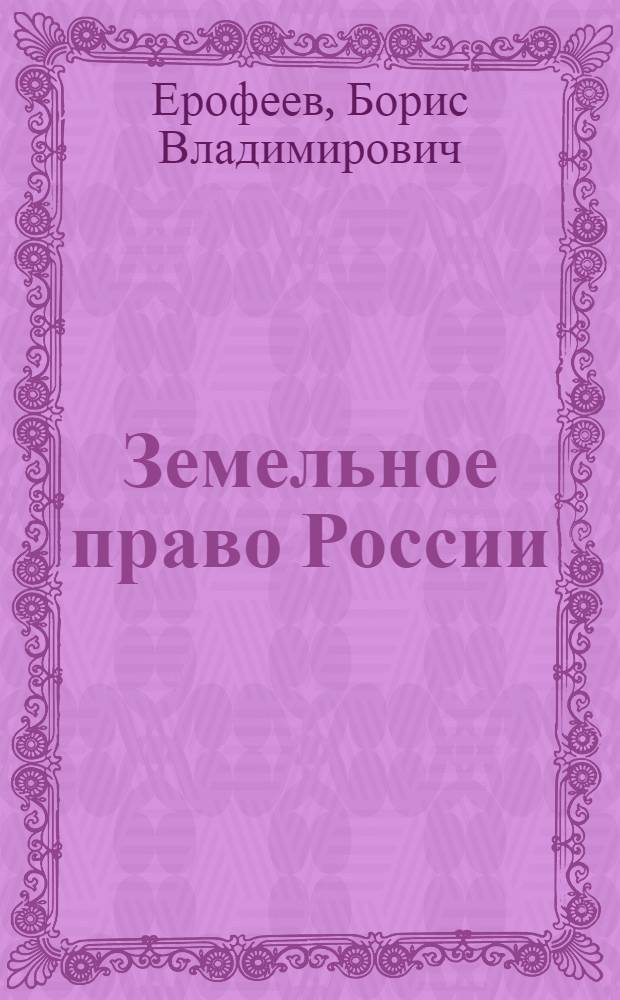 Ерофеев, Борис Владимирович

Земельное право России